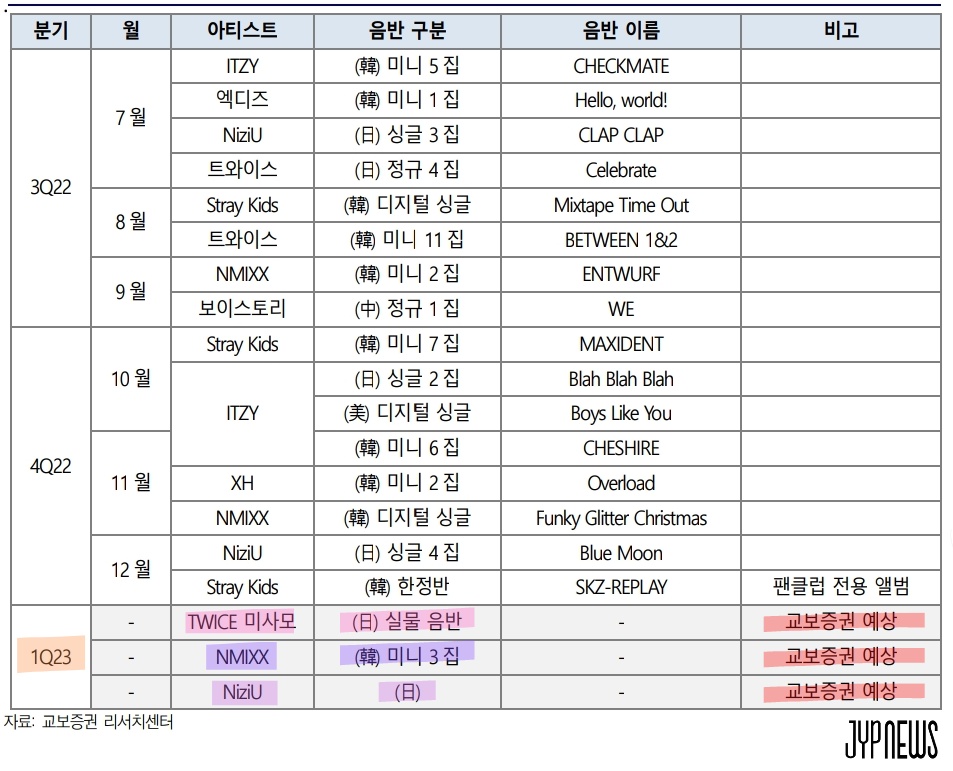 | 분기 | 월 | 아티스트 | 음반 구분 | 음반 이름 | 비고 |
|---|---|---|---|---|---|
| 3Q22 | 7 월 | ITZY | (韓) 미니 5 집 | CHECKMATE | |
| | | 엑디즈 | (韓) 미니 1 집 | Hello, world! | |
| | | NiziU | (日) 싱글 3 집 | CLAP CLAP | |
| | | 트와이스 | (日) 정규 4 집 | Celebrate | |
| | 8 월 | Stray Kids | (韓) 디지털 싱글 | Mixtape Time Out | |
| | | 트와이스 | (韓) 미니 11 집 | BETWEEN 1&2 | |
| | 9 월 | NMIXX | (韓) 미니 2 집 | ENTWURF | |
| | | 보이스토리 | (中) 정규 1 집 | WE | |
| 4Q22 | 10 월 | Stray Kids | (韓) 미니 7 집 | MAXIDENT | |
| | | ITZY | (日) 싱글 2 집 | Blah Blah Blah | |
| | | | (美) 디지털 싱글 | Boys Like You | |
| | 11 월 | | (韓) 미니 6 집 | CHESHIRE | |
| | | XH | (韓) 미니 2 집 | Overload | |
| | | NMIXX | (韓) 디지털 싱글 | Funky Glitter Christmas | |
| | 12 월 | NiziU | (日) 싱글 4 집 | Blue Moon | |
| | | Stray Kids | (韓) 한정반 | SKZ-REPLAY | 팬클럽 전용 앨범 |
| 1Q23 | - | TWICE 미사모 | (日) 실물 음반 | - | 교보증권 예상 |
| | - | NMIXX | (韓) 미니 3 집 | - | 교보증권 예상 |
| | - | NiziU | (日) | - | 교보증권 예상 |

자료: 교보증권 리서치센터

JYP NEWS